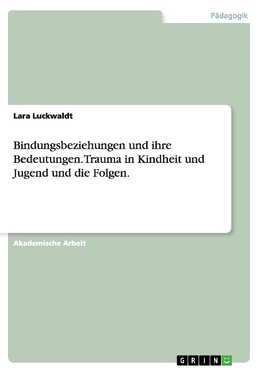 Pädagogik

Lara Luckwaldt

Bindungsbeziehungen und ihre Bedeutungen. Trauma in Kindheit und Jugend und die Folgen.

Akademische Arbeit

GRIN